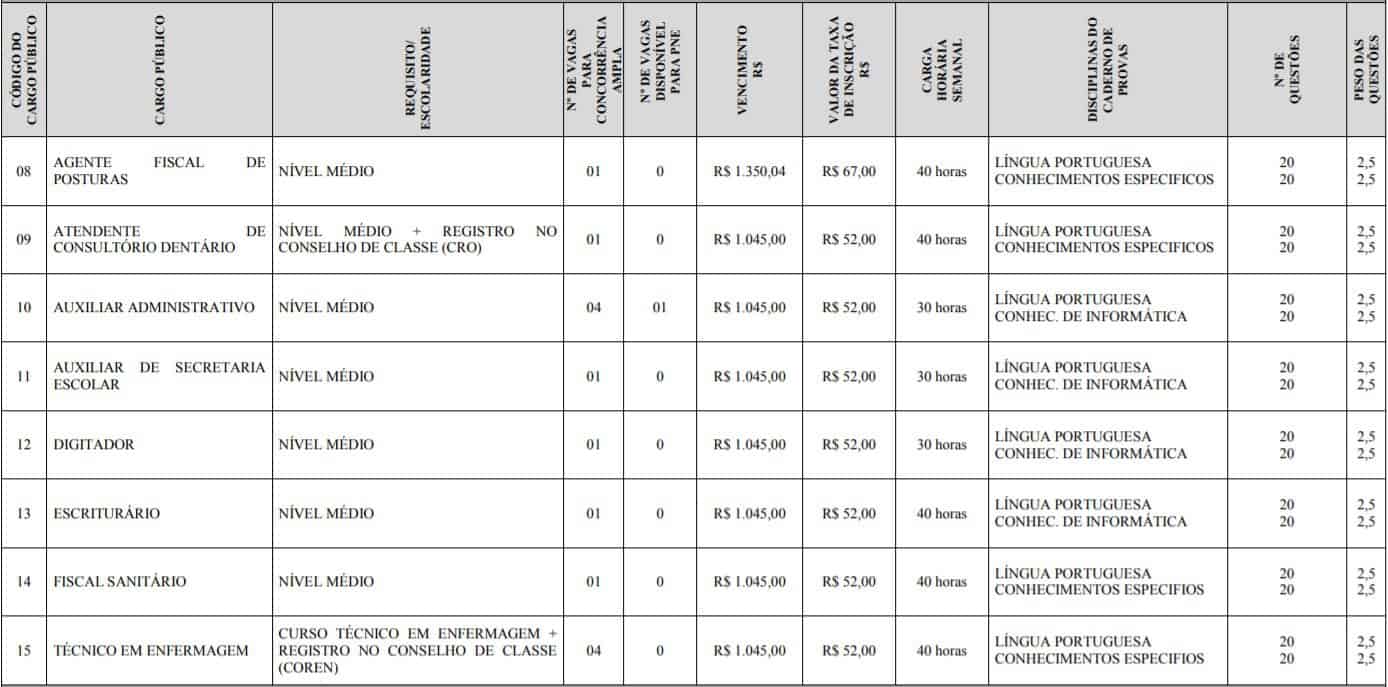 | CÓDIGO DO CARGO PÚBLICO | CARGO PÚBLICO | REQUISITO/ ESCOLARIDADE | Nº DE VAGAS PARA CONCORRÊNCIA AMPLA | Nº DE VAGAS DISPONÍVEL PARA PNE | VENCIMENTO R$ | VALOR DA TAXA DE INSCRIÇÃO R$ | CARGA HORÁRIA SEMANAL | DISCIPLINAS DO CADERNO DE PROVAS | Nº DE QUESTÕES | PESO DAS QUESTÕES |
|---|---|---|---|---|---|---|---|---|---|---|
| 08 | AGENTE FISCAL DE POSTURAS | NÍVEL MÉDIO | 01 | 0 | R$ 1.350,04 | R$ 67,00 | 40 horas | LÍNGUA PORTUGUESA CONHECIMENTOS ESPECIFICOS | 20 20 | 2,5 2,5 |
| 09 | ATENDENTE DE CONSULTÓRIO DENTÁRIO | NÍVEL MÉDIO + REGISTRO NO CONSELHO DE CLASSE (CRO) | 01 | 0 | R$ 1.045,00 | R$ 52,00 | 40 horas | LÍNGUA PORTUGUESA CONHECIMENTOS ESPECIFICOS | 20 20 | 2,5 2,5 |
| 10 | AUXILIAR ADMINISTRATIVO | NÍVEL MÉDIO | 04 | 01 | R$ 1.045,00 | R$ 52,00 | 30 horas | LÍNGUA PORTUGUESA CONHEC. DE INFORMÁTICA | 20 20 | 2,5 2,5 |
| 11 | AUXILIAR DE SECRETARIA ESCOLAR | NÍVEL MÉDIO | 01 | 0 | R$ 1.045,00 | R$ 52,00 | 30 horas | LÍNGUA PORTUGUESA CONHEC. DE INFORMÁTICA | 20 20 | 2,5 2,5 |
| 12 | DIGITADOR | NÍVEL MÉDIO | 01 | 0 | R$ 1.045,00 | R$ 52,00 | 30 horas | LÍNGUA PORTUGUESA CONHEC. DE INFORMÁTICA | 20 20 | 2,5 2,5 |
| 13 | ESCRITURÁRIO | NÍVEL MÉDIO | 01 | 0 | R$ 1.045,00 | R$ 52,00 | 40 horas | LÍNGUA PORTUGUESA CONHEC. DE INFORMÁTICA | 20 20 | 2,5 2,5 |
| 14 | FISCAL SANITÁRIO | NÍVEL MÉDIO | 01 | 0 | R$ 1.045,00 | R$ 52,00 | 40 horas | LÍNGUA PORTUGUESA CONHECIMENTOS ESPECIFICOS | 20 20 | 2,5 2,5 |
| 15 | TÉCNICO EM ENFERMAGEM | CURSO TÉCNICO EM ENFERMAGEM + REGISTRO NO CONSELHO DE CLASSE (COREN) | 04 | 0 | R$ 1.045,00 | R$ 52,00 | 40 horas | LÍNGUA PORTUGUESA CONHECIMENTOS ESPECIFICOS | 20 20 | 2,5 2,5 |